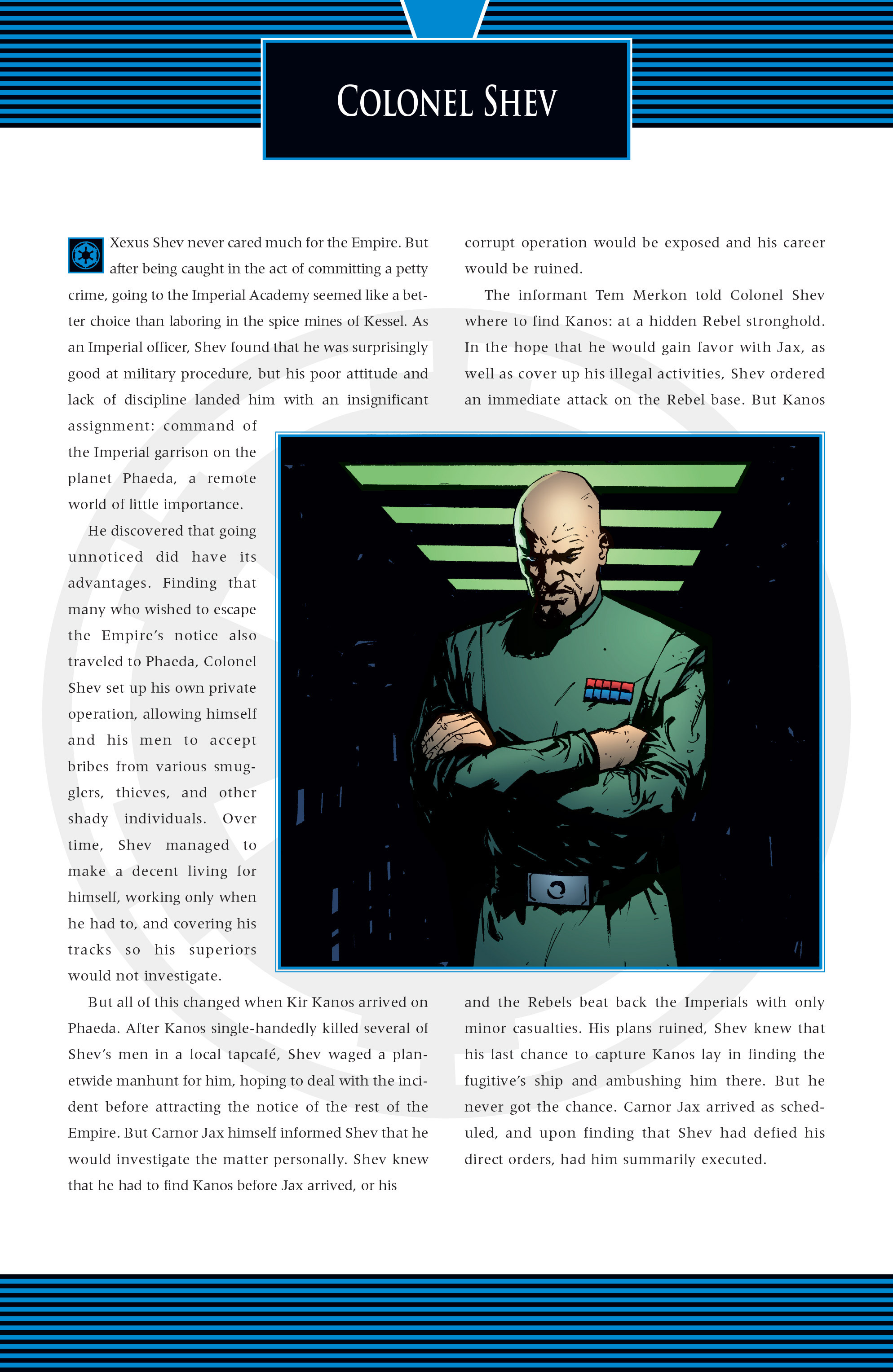 COLONEL SHEV

Xexus Shev never cared much for the Empire. But after being caught in the act of committing a petty crime, going to the Imperial Academy seemed like a better choice than laboring in the spice mines of Kessel. As an Imperial officer, Shev found that he was surprisingly good at military procedure, but his poor attitude and lack of discipline landed him with an insignificant assignment: command of the Imperial garrison on the planet Phaeda, a remote world of little importance.

He discovered that going unnoticed did have its advantages. Finding that many who wished to escape the Empire's notice also traveled to Phaeda, Colonel Shev set up his own private operation, allowing himself and his men to accept bribes from various smugglers, thieves, and other shady individuals. Over time, Shev managed to make a decent living for himself, working only when he had to, and covering his tracks so his superiors would not investigate.

But all of this changed when Kir Kanos arrived on Phaeda. After Kanos single-handedly killed several of Shev's men in a local tapcafé, Shev waged a planetwide manhunt for him, hoping to deal with the incident before attracting the notice of the rest of the Empire. But Carnor Jax himself informed Shev that he would investigate the matter personally. Shev knew that he had to find Kanos before Jax arrived, or his corrupt operation would be exposed and his career would be ruined.

The informant Tem Merkon told Colonel Shev where to find Kanos: at a hidden Rebel stronghold. In the hope that he would gain favor with Jax, as well as cover up his illegal activities, Shev ordered an immediate attack on the Rebel base. But Kanos and the Rebels beat back the Imperials with only minor casualties. His plans ruined, Shev knew that his last chance to capture Kanos lay in finding the fugitive's ship and ambushing him there. But he never got the chance. Carnor Jax arrived as scheduled, and upon finding that Shev had defied his direct orders, had him summarily executed.